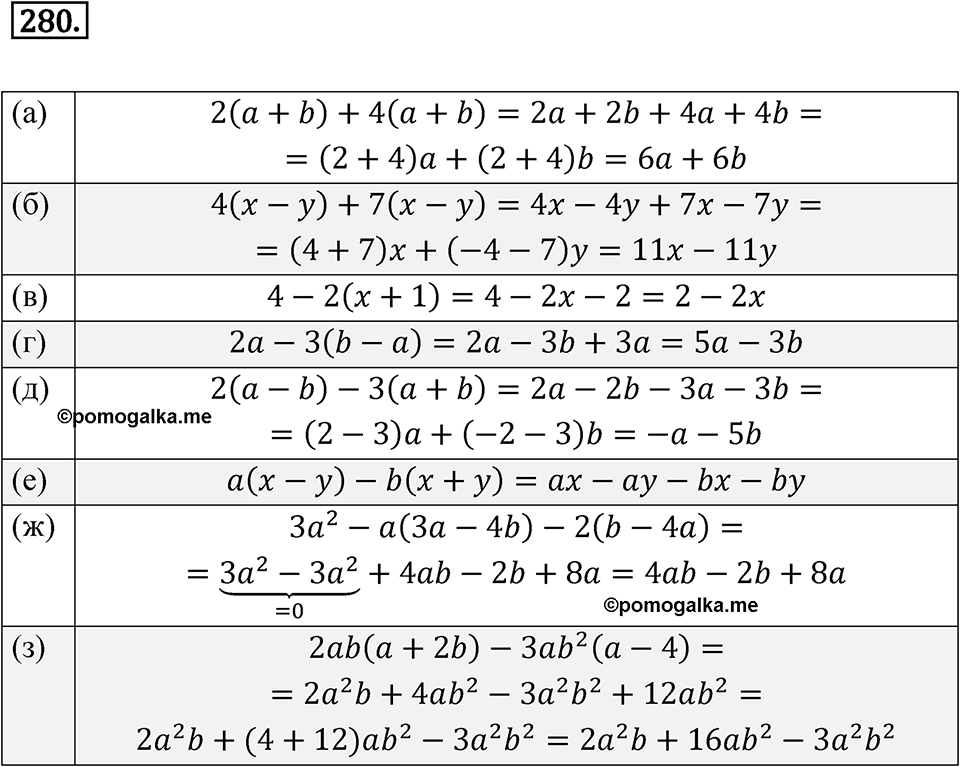 280.

| | |
|---|---|
| (а) | $2(a+b)+4(a+b)=2a+2b+4a+4b=$ $=(2+4)a+(2+4)b=6a+6b$ |
| (б) | $4(x-y)+7(x-y)=4x-4y+7x-7y=$ $=(4+7)x+(-4-7)y=11x-11y$ |
| (в) | $4-2(x+1)=4-2x-2=2-2x$ |
| (г) | $2a-3(b-a)=2a-3b+3a=5a-3b$ |
| (д) ©pomogalka.me | $2(a-b)-3(a+b)=2a-2b-3a-3b=$ $=(2-3)a+(-2-3)b=-a-5b$ |
| (е) | $a(x-y)-b(x+y)=ax-ay-bx-by$ |
| (ж) | $3a^2-a(3a-4b)-2(b-4a)=$ $=\underbrace{3a^2-3a^2}_{=0}+4ab-2b+8a=4ab-2b+8a$ ©pomogalka.me |
| (з) | $2ab(a+2b)-3ab^2(a-4)=$ $=2a^2b+4ab^2-3a^2b^2+12ab^2=$ $2a^2b+(4+12)ab^2-3a^2b^2=2a^2b+16ab^2-3a^2b^2$ |